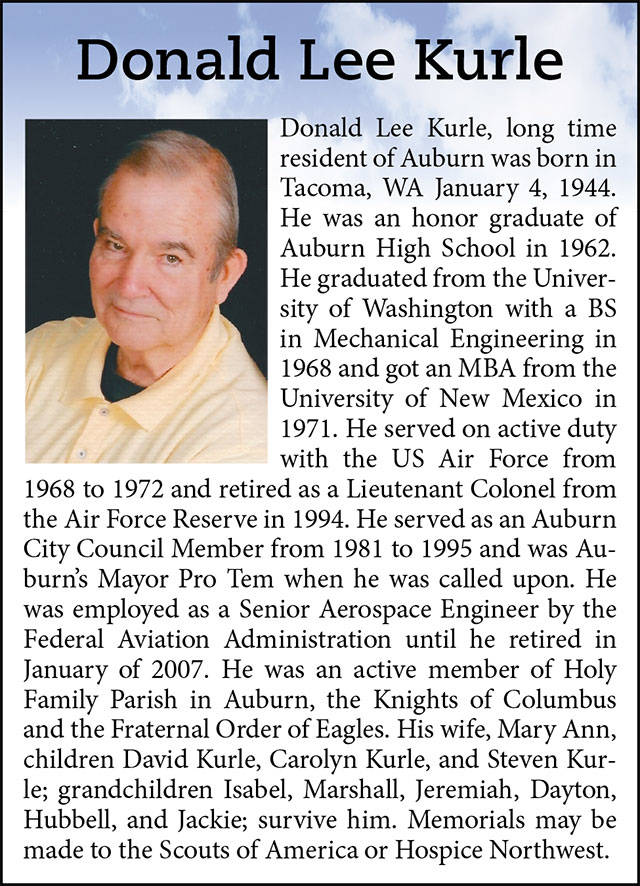 Donald Lee Kurle

Donald Lee Kurle, long time resident of Auburn was born in Tacoma, WA January 4, 1944. He was an honor graduate of Auburn High School in 1962. He graduated from the University of Washington with a BS in Mechanical Engineering in 1968 and got an MBA from the University of New Mexico in 1971. He served on active duty with the US Air Force from 1968 to 1972 and retired as a Lieutenant Colonel from the Air Force Reserve in 1994. He served as an Auburn City Council Member from 1981 to 1995 and was Auburn's Mayor Pro Tem when he was called upon. He was employed as a Senior Aerospace Engineer by the Federal Aviation Administration until he retired in January of 2007. He was an active member of Holy Family Parish in Auburn, the Knights of Columbus and the Fraternal Order of Eagles. His wife, Mary Ann, children David Kurle, Carolyn Kurle, and Steven Kurle; grandchildren Isabel, Marshall, Jeremiah, Dayton, Hubbell, and Jackie; survive him. Memorials may be made to the Scouts of America or Hospice Northwest.